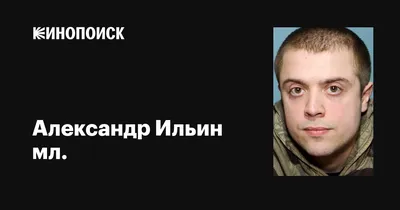 КИНОПОИСК

Александр Ильин мл.